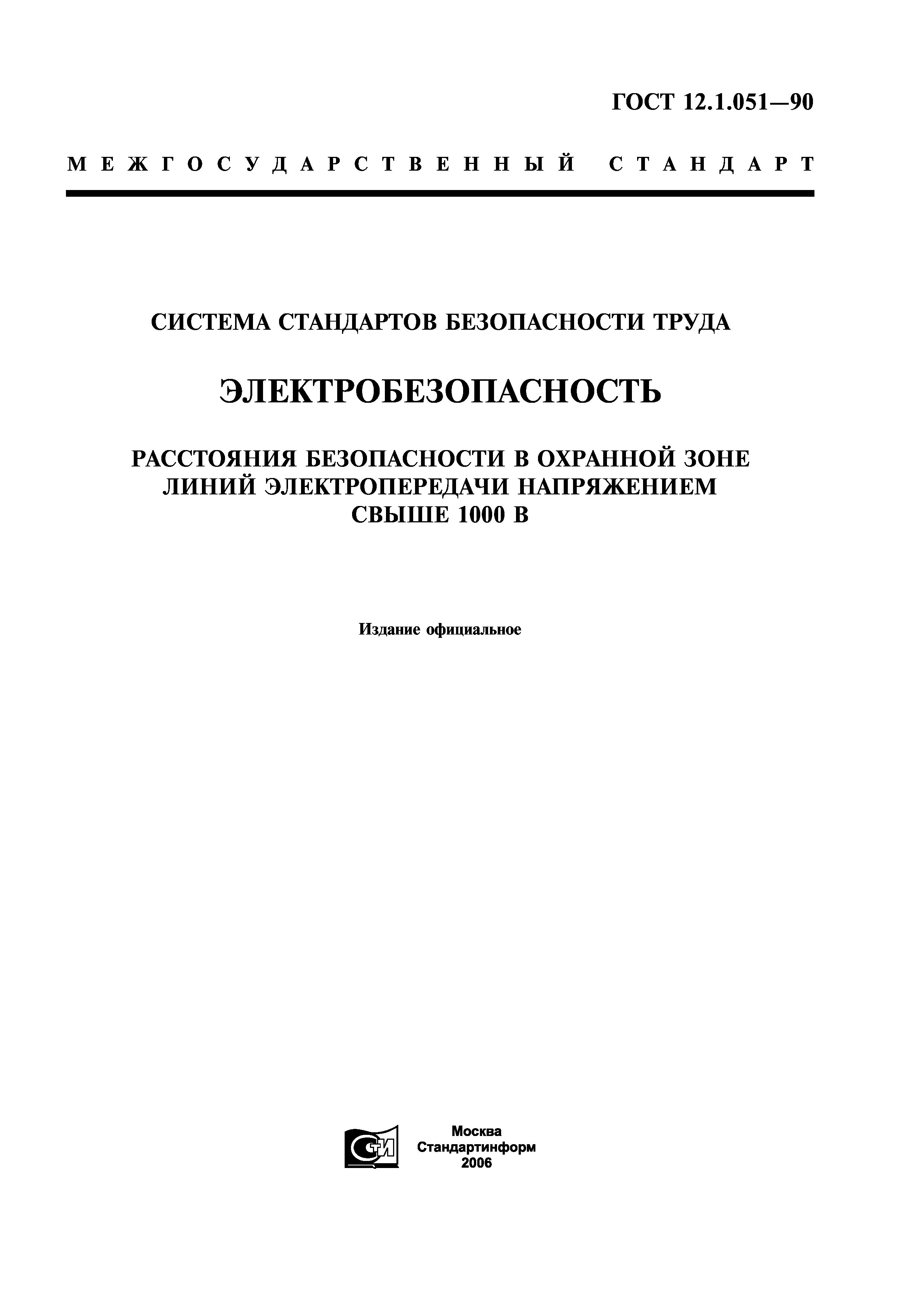 ГОСТ 12.1.051—90

МЕЖГОСУДАРСТВЕННЫЙ СТАНДАРТ

СИСТЕМА СТАНДАРТОВ БЕЗОПАСНОСТИ ТРУДА

ЭЛЕКТРОБЕЗОПАСНОСТЬ

РАССТОЯНИЯ БЕЗОПАСНОСТИ В ОХРАННОЙ ЗОНЕ ЛИНИЙ ЭЛЕКТРОПЕРЕДАЧИ НАПРЯЖЕНИЕМ СВЫШЕ 1000 В

Издание официальное

СТИ

Москва
Стандартинформ
2006